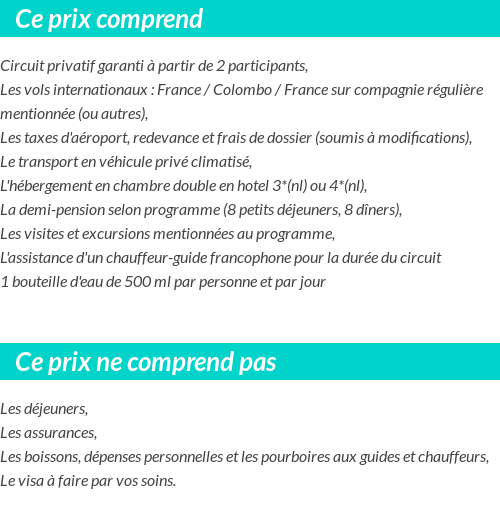 Ce prix comprend

Circuit privatif garanti à partir de 2 participants,
Les vols internationaux : France / Colombo / France sur compagnie régulière mentionnée (ou autres),
Les taxes d'aéroport, redevance et frais de dossier (soumis à modifications),
Le transport en véhicule privé climatisé,
L'hébergement en chambre double en hotel 3*(nl) ou 4*(nl),
La demi-pension selon programme (8 petits déjeuners, 8 dîners),
Les visites et excursions mentionnées au programme,
L'assistance d'un chauffeur-guide francophone pour la durée du circuit
1 bouteille d'eau de 500 ml par personne et par jour

Ce prix ne comprend pas

Les déjeuners,
Les assurances,
Les boissons, dépenses personnelles et les pourboires aux guides et chauffeurs,
Le visa à faire par vos soins.